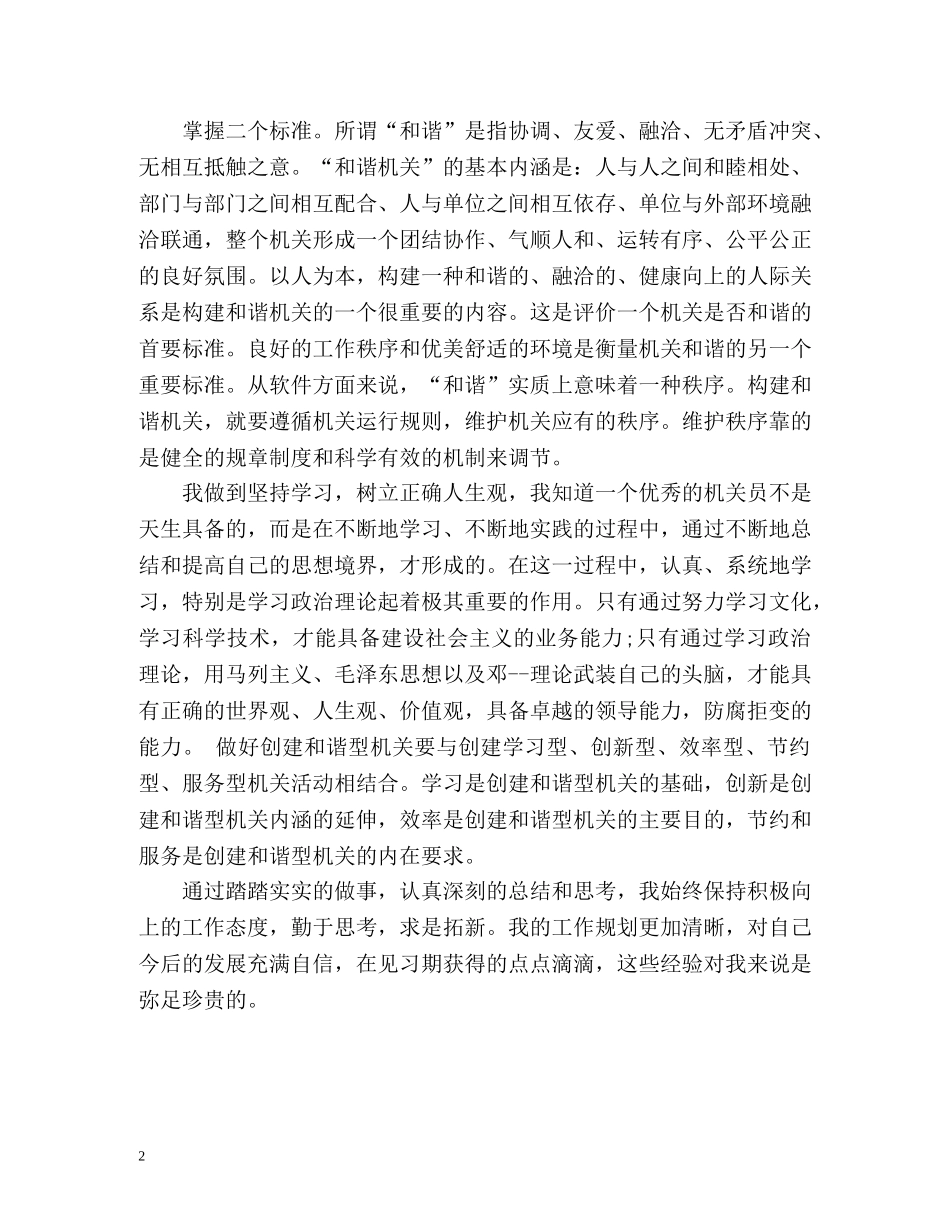 掌握二个标准。所谓“和谐”是指协调、友爱、融洽、无矛盾冲突、无相互抵触之意。“和谐机关”的基本内涵是：人与人之间和睦相处、部门与部门之间相互配合、人与单位之间相互依存、单位与外部环境融洽联通，整个机关形成一个团结协作、气顺人和、运转有序、公平公正的良好氛围。以人为本，构建一种和谐的、融洽的、健康向上的人际关系是构建和谐机关的一个很重要的内容。这是评价一个机关是否和谐的首要标准。良好的工作秩序和优美舒适的环境是衡量机关和谐的另一个重要标准。从软件方面来说，“和谐”实质上意味着一种秩序。构建和谐机关，就要遵循机关运行规则，维护机关应有的秩序。维护秩序靠的是健全的规章制度和科学有效的机制来调节。

我做到坚持学习，树立正确人生观，我知道一个优秀的机关员不是天生具备的，而是在不断地学习、不断地实践的过程中，通过不断地总结和提高自己的思想境界，才形成的。在这一过程中，认真、系统地学习，特别是学习政治理论起着极其重要的作用。只有通过努力学习文化，学习科学技术，才能具备建设社会主义的业务能力;只有通过学习政治理论，用马列主义、毛泽东思想以及邓--理论武装自己的头脑，才能具有正确的世界观、人生观、价值观，具备卓越的领导能力，防腐拒变的能力。 做好创建和谐型机关要与创建学习型、创新型、效率型、节约型、服务型机关活动相结合。学习是创建和谐型机关的基础，创新是创建和谐型机关内涵的延伸，效率是创建和谐型机关的主要目的，节约和服务是创建和谐型机关的内在要求。

通过踏踏实实的做事，认真深刻的总结和思考，我始终保持积极向上的工作态度，勤于思考，求是拓新。我的工作规划更加清晰，对自己今后的发展充满自信，在见习期获得的点点滴滴，这些经验对我来说是弥足珍贵的。

2